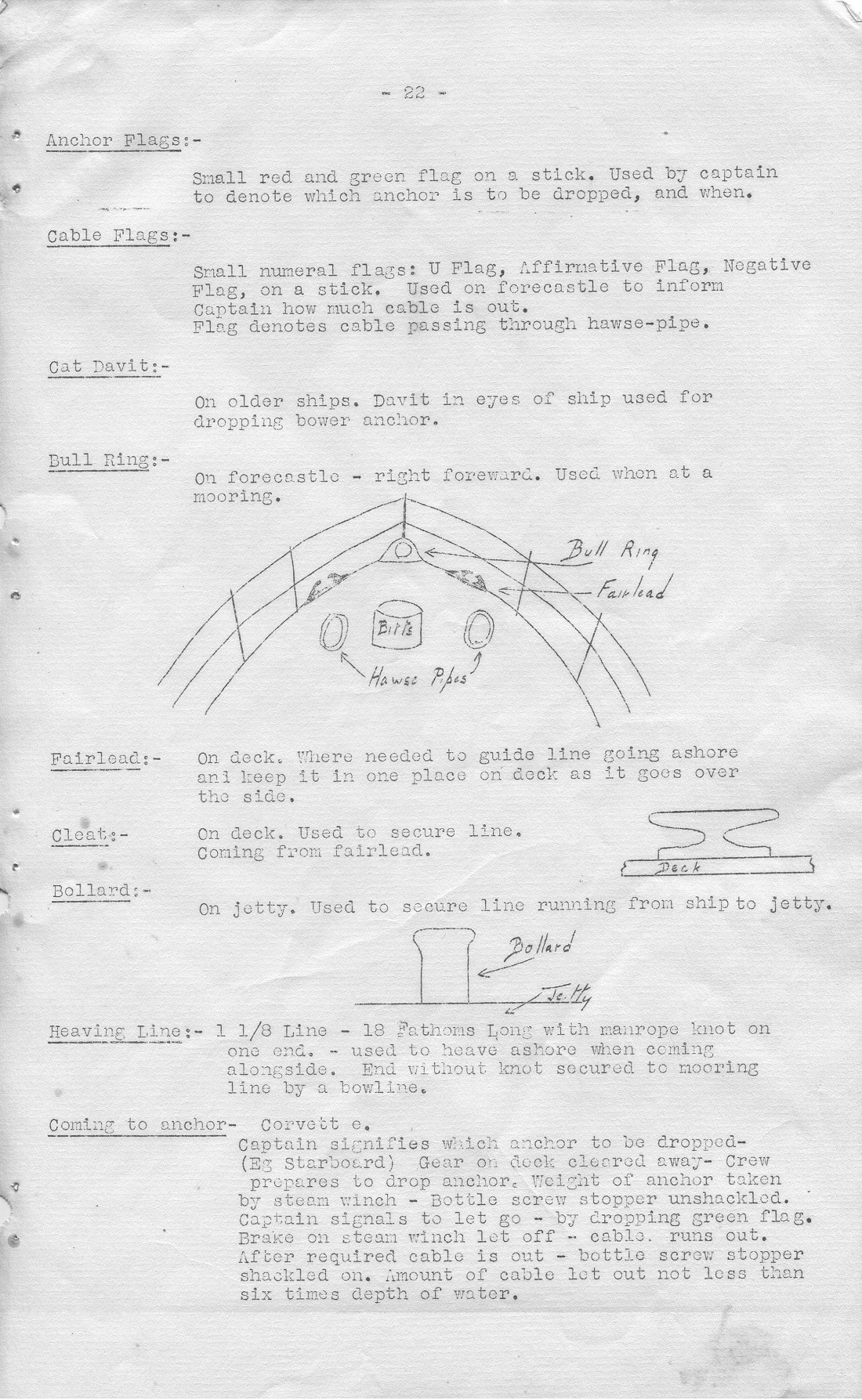 - 22 -

Anchor Flags:-

Small red and green flag on a stick. Used by captain to denote which anchor is to be dropped, and when.

Cable Flags:-

Small numeral flags: U Flag, Affirmative Flag, Negative Flag, on a stick. Used on forecastle to inform Captain how much cable is out.
Flag denotes cable passing through hawse-pipe.

Cat Davit:-

On older ships. Davit in eyes of ship used for dropping bower anchor.

Bull Ring:-

On forecastle - right foreward. Used when at a mooring.

Bull Ring

Fairlead

Bitts

Hawse Pipes

Fairlead:- On deck. Where needed to guide line going ashore and keep it in one place on deck as it goes over the side.

Cleat:- On deck. Used to secure line. Coming from fairlead.

Deck

Bollard:-

On jetty. Used to secure line running from ship to jetty.

Bollard

Jetty

Heaving Line:- 1 1/8 Line - 18 Fathoms Long with manrope knot on one end. - used to heave ashore when coming alongside. End without knot secured to mooring line by a bowline.

Coming to anchor- Corvett e.
Captain signifies which anchor to be dropped- (Eg Starboard) Gear on deck cleared away- Crew prepares to drop anchor. Weight of anchor taken by steam winch - Bottle screw stopper unshackled. Captain signals to let go - by dropping green flag. Brake on steam winch let off - cable. runs out. After required cable is out - bottle screw stopper shackled on. Amount of cable let out not less than six times depth of water.